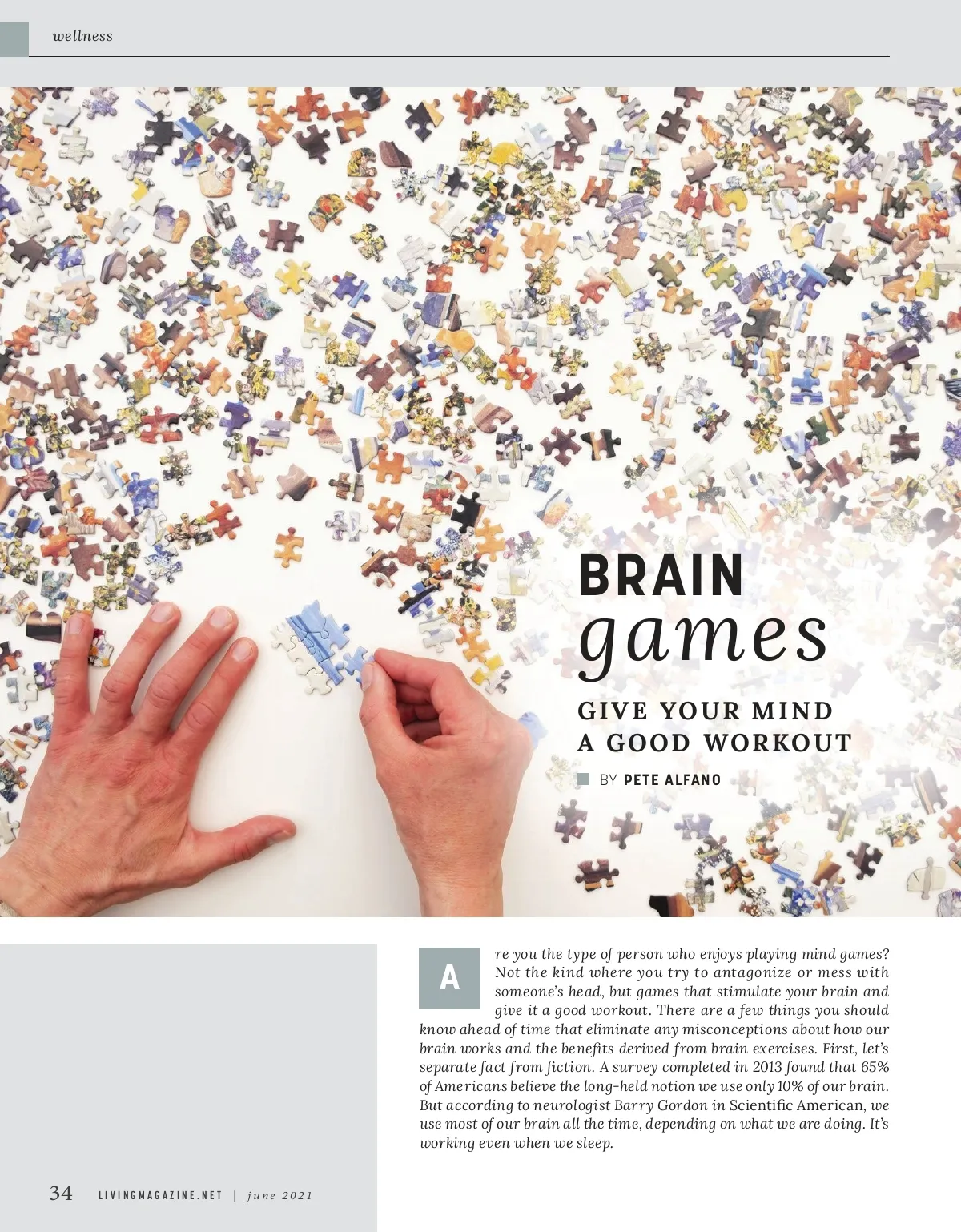 wellness

BRAIN
games

GIVE YOUR MIND
A GOOD WORKOUT

BY PETE ALFANO

Are you the type of person who enjoys playing mind games? Not the kind where you try to antagonize or mess with someone's head, but games that stimulate your brain and give it a good workout. There are a few things you should know ahead of time that eliminate any misconceptions about how our brain works and the benefits derived from brain exercises. First, let's separate fact from fiction. A survey completed in 2013 found that 65% of Americans believe the long-held notion we use only 10% of our brain. But according to neurologist Barry Gordon in Scientific American, we use most of our brain all the time, depending on what we are doing. It's working even when we sleep.

34 LIVINGMAGAZINE.NET | june 2021